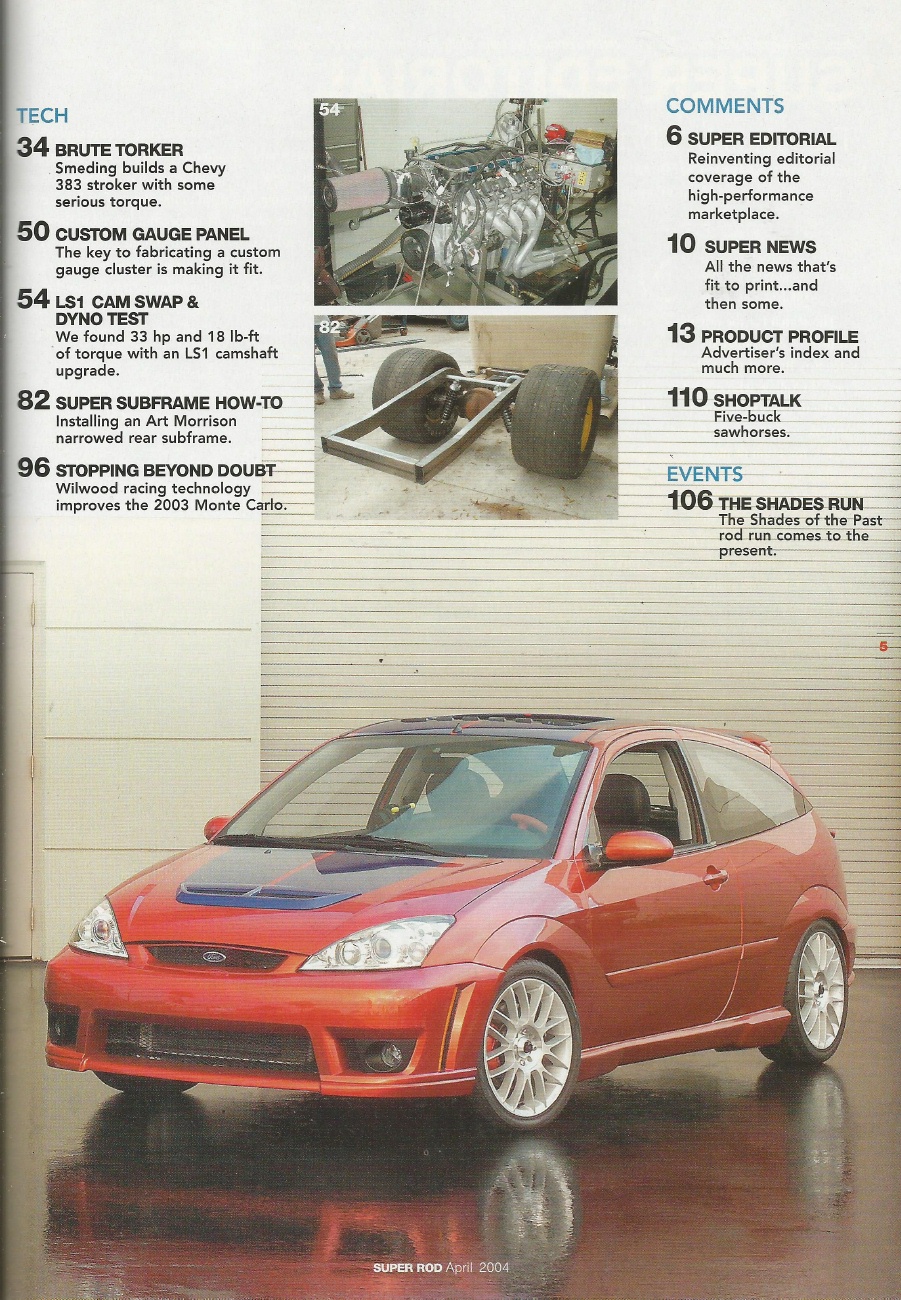 TECH

34 BRUTE TORKER
Smeding builds a Chevy 383 stroker with some serious torque.

50 CUSTOM GAUGE PANEL
The key to fabricating a custom gauge cluster is making it fit.

54 LS1 CAM SWAP & DYNO TEST
We found 33 hp and 18 lb-ft of torque with an LS1 camshaft upgrade.

82 SUPER SUBFRAME HOW-TO
Installing an Art Morrison narrowed rear subframe.

96 STOPPING BEYOND DOUBT
Wilwood racing technology improves the 2003 Monte Carlo.

54

82

COMMENTS

6 SUPER EDITORIAL
Reinventing editorial coverage of the high-performance marketplace.

10 SUPER NEWS
All the news that's fit to print...and then some.

13 PRODUCT PROFILE
Advertiser's index and much more.

110 SHOPTALK
Five-buck sawhorses.

EVENTS

106 THE SHADES RUN
The Shades of the Past rod run comes to the present.

5

SUPER ROD April 2004